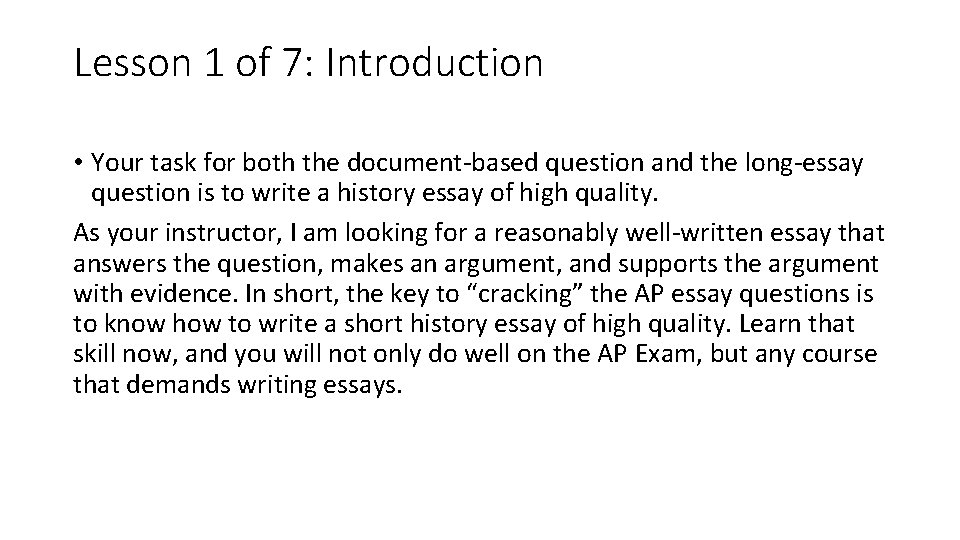 Lesson 1 of 7: Introduction

• Your task for both the document-based question and the long-essay question is to write a history essay of high quality.

As your instructor, I am looking for a reasonably well-written essay that answers the question, makes an argument, and supports the argument with evidence. In short, the key to "cracking" the AP essay questions is to know how to write a short history essay of high quality. Learn that skill now, and you will not only do well on the AP Exam, but any course that demands writing essays.